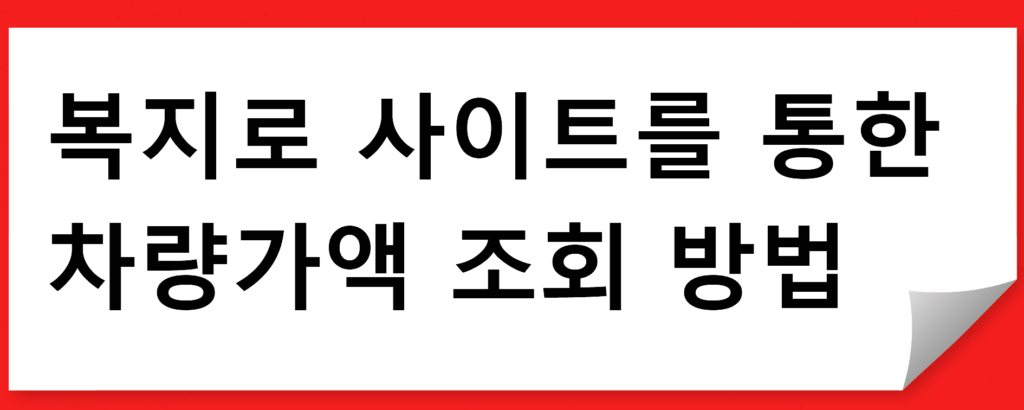 복지로 사이트를 통한
차량가액 조회 방법